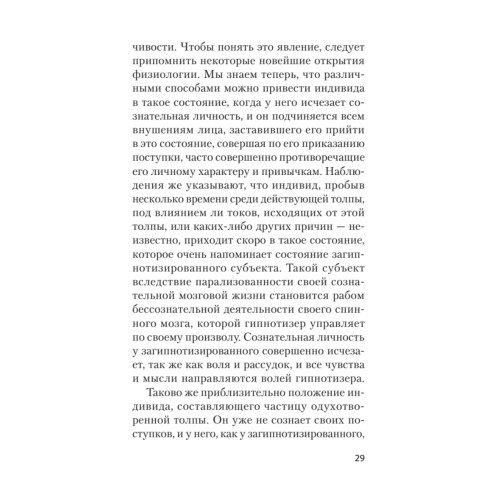 чивости. Чтобы понять это явление, следует припомнить некоторые новейшие открытия физиологии. Мы знаем теперь, что различными способами можно привести индивида в такое состояние, когда у него исчезает сознательная личность, и он подчиняется всем внушениям лица, заставившего его прийти в это состояние, совершая по его приказанию поступки, часто совершенно противоречащие его личному характеру и привычкам. Наблюдения же указывают, что индивид, пробыв несколько времени среди действующей толпы, под влиянием ли токов, исходящих от этой толпы, или каких-либо других причин — неизвестно, приходит скоро в такое состояние, которое очень напоминает состояние загипнотизированного субъекта. Такой субъект вследствие парализованности своей сознательной мозговой жизни становится рабом бессознательной деятельности своего спинного мозга, которой гипнотизер управляет по своему произволу. Сознательная личность у загипнотизированного совершенно исчезает, так же как воля и рассудок, и все чувства и мысли направляются волей гипнотизера.

Таково же приблизительно положение индивида, составляющего частицу одухотворенной толпы. Он уже не сознает своих поступков, и у него, как у загипнотизированного,

29